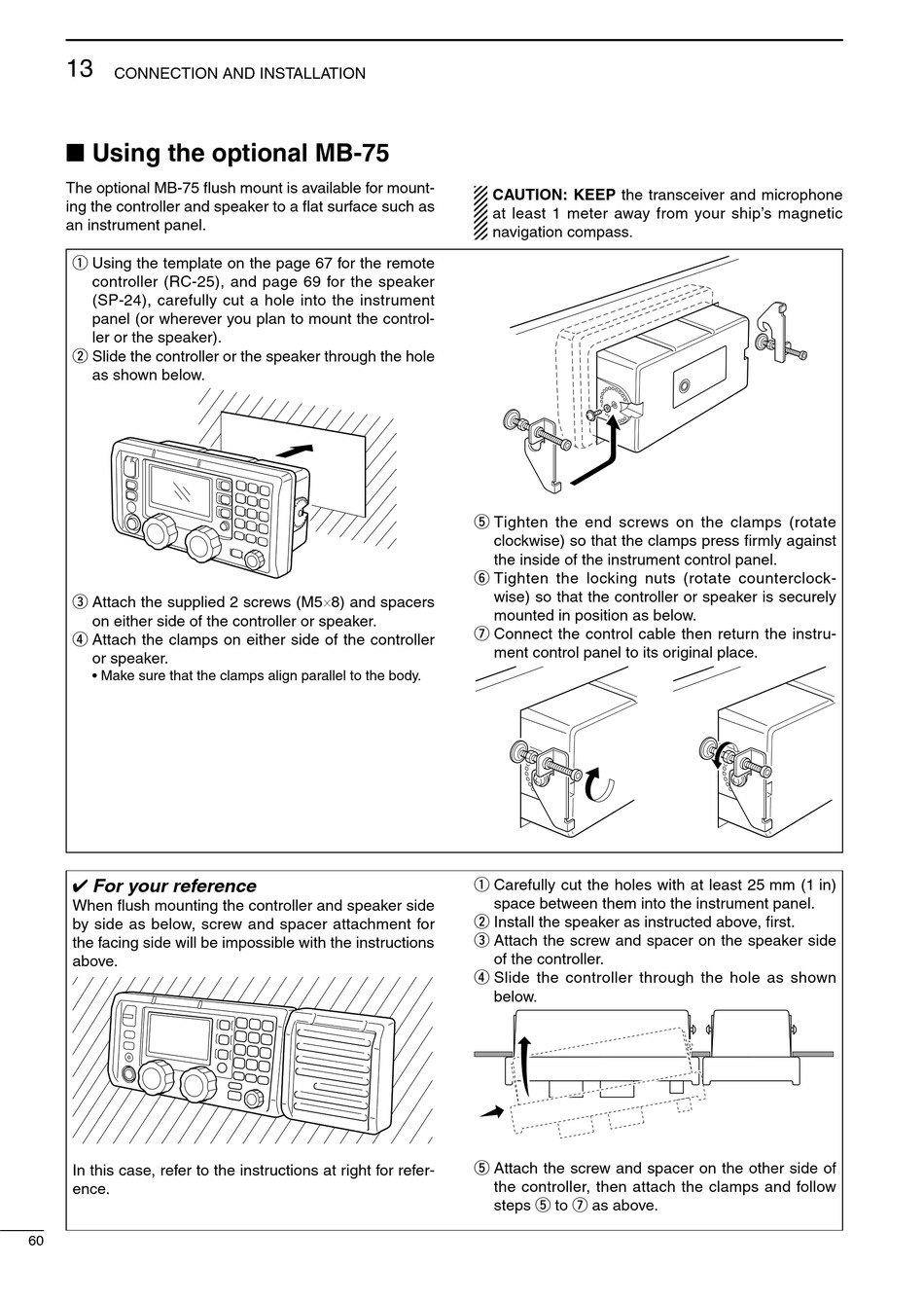 13 CONNECTION AND INSTALLATION

■ Using the optional MB-75

The optional MB-75 flush mount is available for mounting the controller and speaker to a flat surface such as an instrument panel.

CAUTION: KEEP the transceiver and microphone at least 1 meter away from your ship's magnetic navigation compass.

① Using the template on the page 67 for the remote controller (RC-25), and page 69 for the speaker (SP-24), carefully cut a hole into the instrument panel (or wherever you plan to mount the controller or the speaker).
② Slide the controller or the speaker through the hole as shown below.

③ Attach the supplied 2 screws (M5×8) and spacers on either side of the controller or speaker.
④ Attach the clamps on either side of the controller or speaker.
• Make sure that the clamps align parallel to the body.

⑤ Tighten the end screws on the clamps (rotate clockwise) so that the clamps press firmly against the inside of the instrument control panel.
⑥ Tighten the locking nuts (rotate counterclockwise) so that the controller or speaker is securely mounted in position as below.
⑦ Connect the control cable then return the instrument control panel to its original place.

✔ For your reference
When flush mounting the controller and speaker side by side as below, screw and spacer attachment for the facing side will be impossible with the instructions above.

In this case, refer to the instructions at right for reference.

① Carefully cut the holes with at least 25 mm (1 in) space between them into the instrument panel.
② Install the speaker as instructed above, first.
③ Attach the screw and spacer on the speaker side of the controller.
④ Slide the controller through the hole as shown below.

⑤ Attach the screw and spacer on the other side of the controller, then attach the clamps and follow steps ⑤ to ⑦ as above.

60